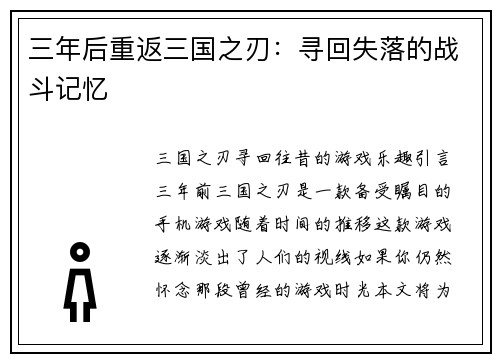 三年后重返三国之刃：寻回失落的战斗记忆

三国之刃寻回往昔的游戏乐趣引言三年前三国之刃是一款备受瞩目的手机游戏随着时间的推移这款游戏逐渐淡出了人们的视线如果你仍然怀念那段曾经的游戏时光本文将为